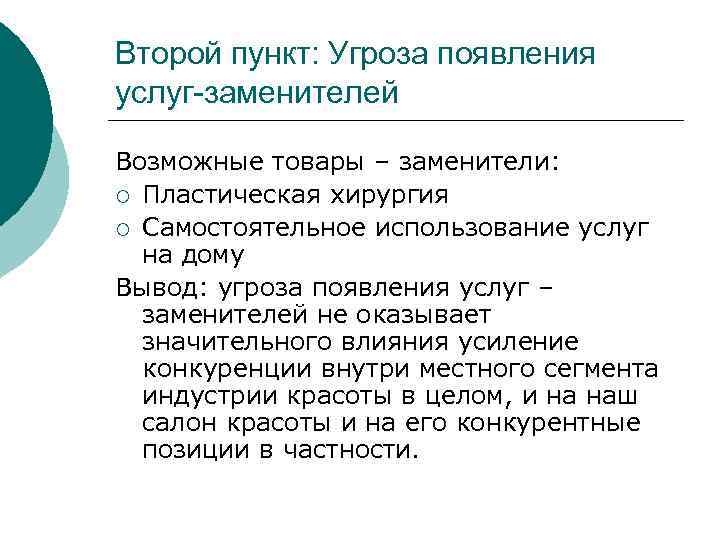 Второй пункт: Угроза появления услуг-заменителей

Возможные товары – заменители:
○ Пластическая хирургия
○ Самостоятельное использование услуг на дому

Вывод: угроза появления услуг – заменителей не оказывает значительного влияния усиление конкуренции внутри местного сегмента индустрии красоты в целом, и на наш салон красоты и на его конкурентные позиции в частности.